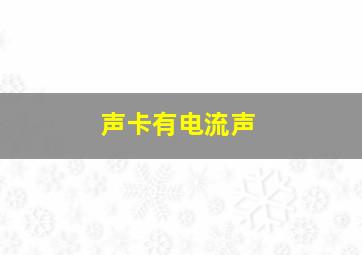 声卡有电流声